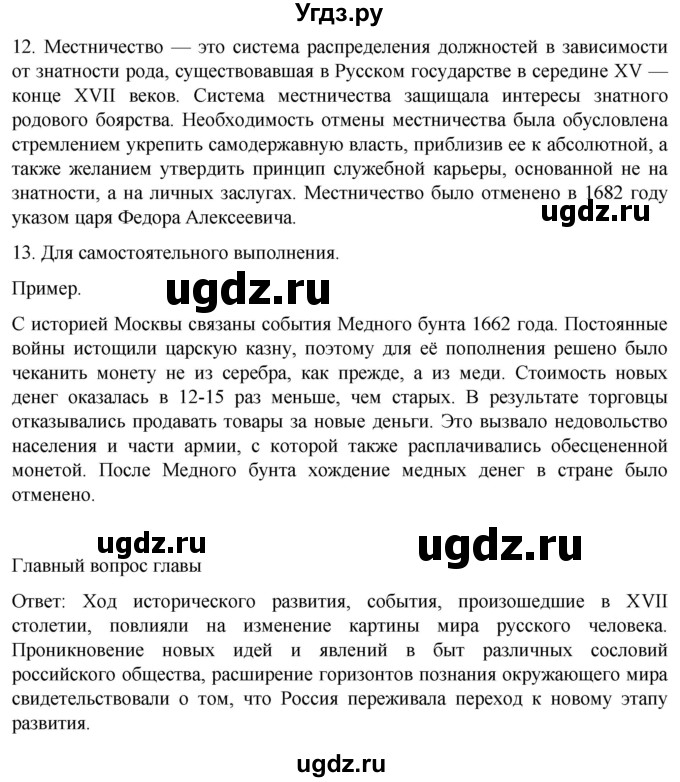 Угдз.ру

12. Местничество — это система распределения должностей в зависимости от знатности рода, существовавшая в Русском государстве в середине XV — конце XVII веков. Система местничества защищала интересы знатного родового боярства. Необходимость отмены местничества была обусловлена стремлением укрепить самодержавную власть, приблизив ее к абсолютной, а также желанием утвердить принцип служебной карьеры, основанной не на знатности, а на личных заслугах. Местничество было отменено в 1682 году указом царя Федора Алексеевича.

ugdz.ru

13. Для самостоятельного выполнения.

Пример.

ugdz.ru

С историей Москвы связаны события Медного бунта 1662 года. Постоянные войны истощили царскую казну, поэтому для её пополнения решено было чеканить монету не из серебра, как прежде, а из меди. Стоимость новых денег оказалась в 12-15 раз меньше, чем старых. В результате торговцы отказывались продавать товары за новые деньги. Это вызвало недовольство населения и части армии, с которой также расплачивались обесцененной монетой. После Медного бунта хождение медных денег в стране было отменено.

ugdz.ru

ugdz.ru

Главный вопрос главы

Ответ: Ход исторического развития, события, произошедшие в XVII столетии, повлияли на изменение картины мира русского человека. Проникновение новых идей и явлений в быт различных сословий российского общества, расширение горизонтов познания окружающего мира свидетельствовали о том, что Россия переживала переход к новому этапу развития.

ugdz.ru